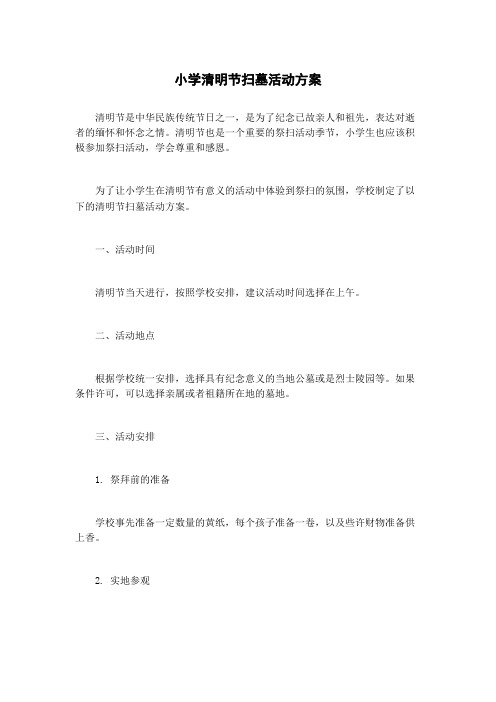 小学清明节扫墓活动方案

清明节是中华民族传统节日之一，是为了纪念已故亲人和祖先，表达对逝者的缅怀和怀念之情。清明节也是一个重要的祭扫活动季节，小学生也应该积极参加祭扫活动，学会尊重和感恩。

为了让小学生在清明节有意义的活动中体验到祭扫的氛围，学校制定了以下的清明节扫墓活动方案。

一、活动时间

清明节当天进行，按照学校安排，建议活动时间选择在上午。

二、活动地点

根据学校统一安排，选择具有纪念意义的当地公墓或是烈士陵园等。如果条件许可，可以选择亲属或者祖籍所在地的墓地。

三、活动安排

1. 祭拜前的准备

学校事先准备一定数量的黄纸，每个孩子准备一卷，以及些许财物准备供上香。

2. 实地参观